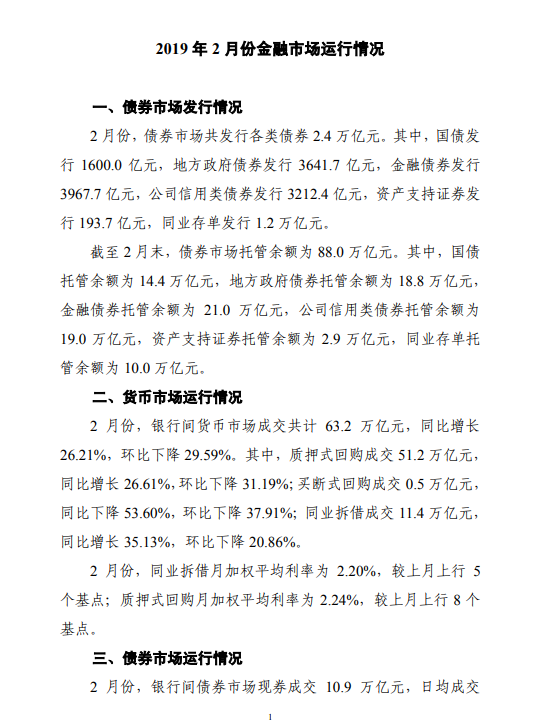 2019 年 2 月份金融市场运行情况

一、债券市场发行情况

2 月份，债券市场共发行各类债券 2.4 万亿元。其中，国债发行 1600.0 亿元，地方政府债券发行 3641.7 亿元，金融债券发行 3967.7 亿元，公司信用类债券发行 3212.4 亿元，资产支持证券发行 193.7 亿元，同业存单发行 1.2 万亿元。

截至 2 月末，债券市场托管余额为 88.0 万亿元。其中，国债托管余额为 14.4 万亿元，地方政府债券托管余额为 18.8 万亿元，金融债券托管余额为 21.0 万亿元，公司信用类债券托管余额为 19.0 万亿元，资产支持证券托管余额为 2.9 万亿元，同业存单托管余额为 10.0 万亿元。

二、货币市场运行情况

2 月份，银行间货币市场成交共计 63.2 万亿元，同比增长 26.21%，环比下降 29.59%。其中，质押式回购成交 51.2 万亿元，同比增长 26.61%，环比下降 31.19%；买断式回购成交 0.5 万亿元，同比下降 53.60%，环比下降 37.91%；同业拆借成交 11.4 万亿元，同比增长 35.13%，环比下降 20.86%。

2 月份，同业拆借月加权平均利率为 2.20%，较上月上行 5 个基点；质押式回购月加权平均利率为 2.24%，较上月上行 8 个基点。

三、债券市场运行情况

2 月份，银行间债券市场现券成交 10.9 万亿元，日均成交

1